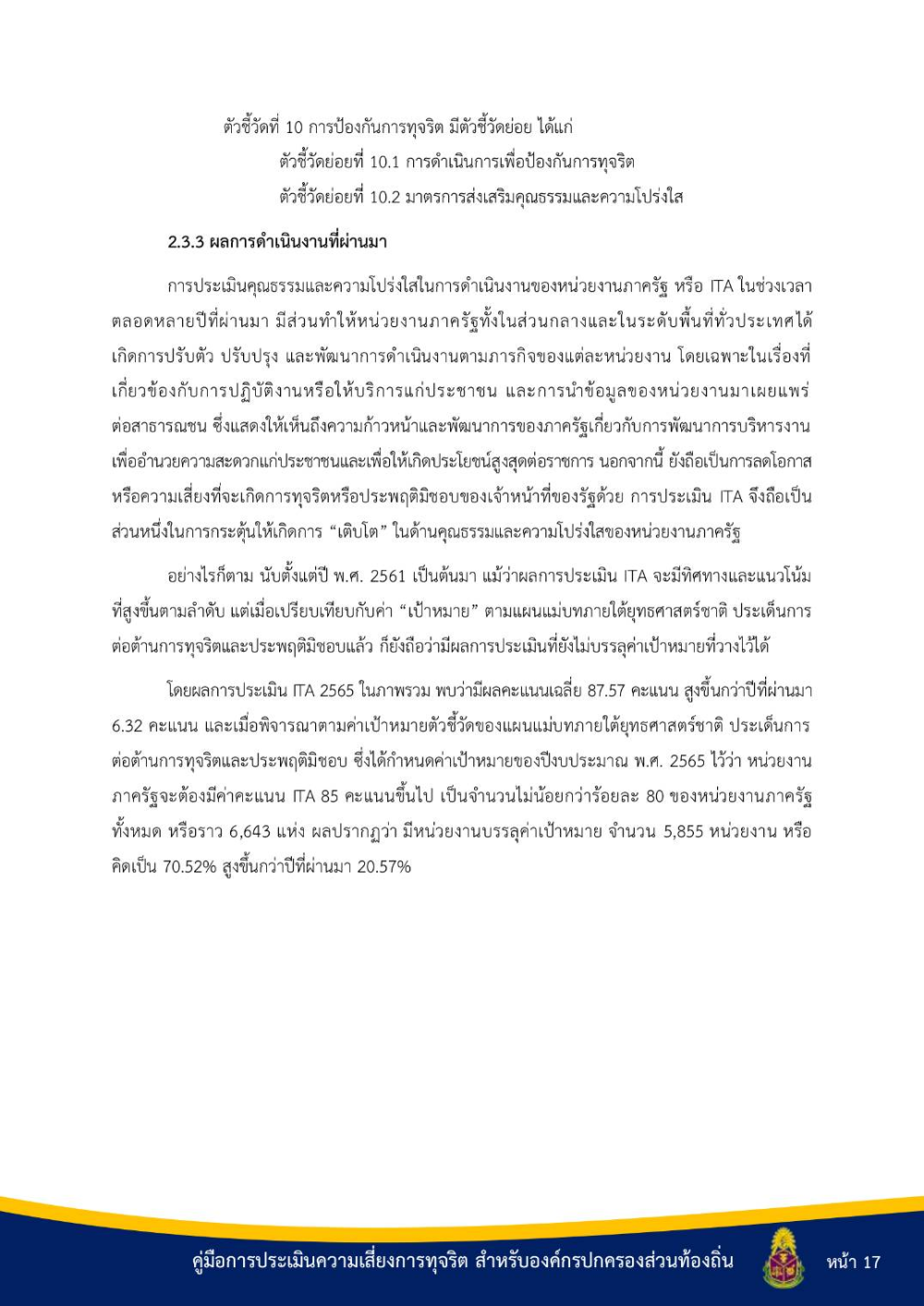 ตัวชี้วัดที่ 10 การป้องกันการทุจริต มีตัวชี้วัดย่อย ได้แก่

ตัวชี้วัดย่อยที่ 10.1 การดำเนินการเพื่อป้องกันการทุจริต

ตัวชี้วัดย่อยที่ 10.2 มาตรการส่งเสริมคุณธรรมและความโปร่งใส

2.3.3 ผลการดำเนินงานที่ผ่านมา

การประเมินคุณธรรมและความโปร่งใสในการดำเนินงานของหน่วยงานภาครัฐ หรือ ITA ในช่วงเวลาตลอดหลายปีที่ผ่านมา มีส่วนทำให้หน่วยงานภาครัฐทั้งในส่วนกลางและในระดับพื้นที่ทั่วประเทศได้เกิดการปรับตัว ปรับปรุง และพัฒนาการดำเนินงานตามภารกิจของแต่ละหน่วยงาน โดยเฉพาะในเรื่องที่เกี่ยวข้องกับการปฏิบัติงานหรือให้บริการแก่ประชาชน และการนำข้อมูลของหน่วยงานมาเผยแพร่ต่อสาธารณชน ซึ่งแสดงให้เห็นถึงความก้าวหน้าและพัฒนาการของภาครัฐเกี่ยวกับการพัฒนาการบริหารงานเพื่ออำนวยความสะดวกแก่ประชาชนและเพื่อให้เกิดประโยชน์สูงสุดต่อราชการ นอกจากนี้ ยังถือเป็นการลดโอกาสหรือความเสี่ยงที่จะเกิดการทุจริตหรือประพฤติมิชอบของเจ้าหน้าที่ของรัฐด้วย การประเมิน ITA จึงถือเป็นส่วนหนึ่งในการกระตุ้นให้เกิดการ “เติบโต” ในด้านคุณธรรมและความโปร่งใสของหน่วยงานภาครัฐ

อย่างไรก็ตาม นับตั้งแต่ปี พ.ศ. 2561 เป็นต้นมา แม้ว่าผลการประเมิน ITA จะมีทิศทางและแนวโน้มที่สูงขึ้นตามลำดับ แต่เมื่อเปรียบเทียบกับค่า “เป้าหมาย” ตามแผนแม่บทภายใต้ยุทธศาสตร์ชาติ ประเด็นการต่อต้านการทุจริตและประพฤติมิชอบแล้ว ก็ยังถือว่ามีผลการประเมินที่ยังไม่บรรลุค่าเป้าหมายที่วางไว้ได้

โดยผลการประเมิน ITA 2565 ในภาพรวม พบว่ามีผลคะแนนเฉลี่ย 87.57 คะแนน สูงขึ้นกว่าปีที่ผ่านมา 6.32 คะแนน และเมื่อพิจารณาตามค่าเป้าหมายตัวชี้วัดของแผนแม่บทภายใต้ยุทธศาสตร์ชาติ ประเด็นการต่อต้านการทุจริตและประพฤติมิชอบ ซึ่งได้กำหนดค่าเป้าหมายของปีงบประมาณ พ.ศ. 2565 ไว้ว่า หน่วยงานภาครัฐจะต้องมีค่าคะแนน ITA 85 คะแนนขึ้นไป เป็นจำนวนไม่น้อยกว่าร้อยละ 80 ของหน่วยงานภาครัฐทั้งหมด หรือราว 6,643 แห่ง ผลปรากฏว่า มีหน่วยงานบรรลุค่าเป้าหมาย จำนวน 5,855 หน่วยงาน หรือคิดเป็น 70.52% สูงขึ้นกว่าปีที่ผ่านมา 20.57%

คู่มือการประเมินความเสี่ยงการทุจริต สำหรับองค์กรปกครองส่วนท้องถิ่น หน้า 17